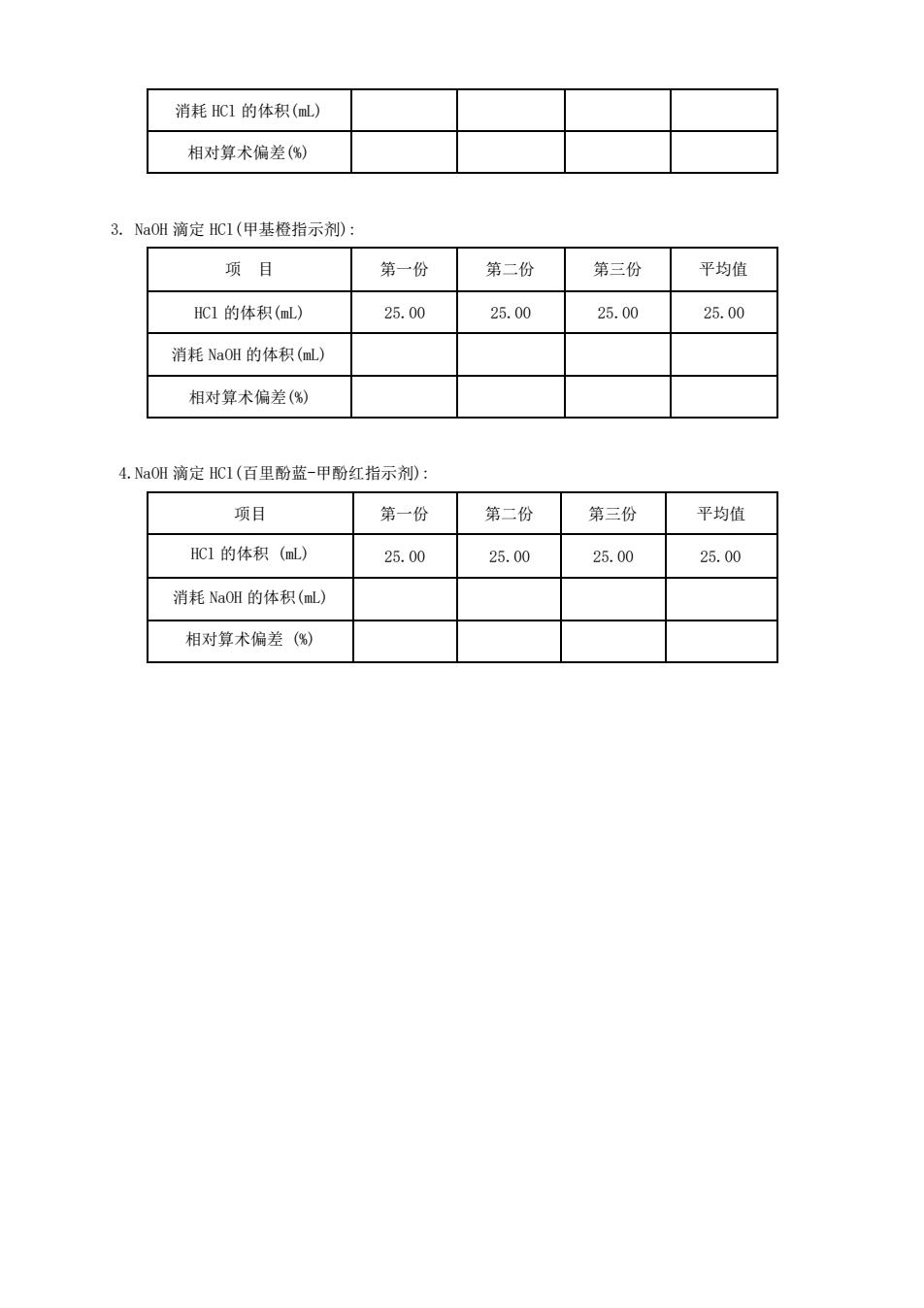 | 消耗 HCl 的体积(mL) | | | | |
|---|---|---|---|---|
| 相对算术偏差(%) | | | | |

3. NaOH 滴定 HCl(甲基橙指示剂):

| 项　目 | 第一份 | 第二份 | 第三份 | 平均值 |
|---|---|---|---|---|
| HCl 的体积(mL) | 25.00 | 25.00 | 25.00 | 25.00 |
| 消耗 NaOH 的体积(mL) | | | | |
| 相对算术偏差(%) | | | | |

4. NaOH 滴定 HCl(百里酚蓝-甲酚红指示剂):

| 项目 | 第一份 | 第二份 | 第三份 | 平均值 |
|---|---|---|---|---|
| HCl 的体积 (mL) | 25.00 | 25.00 | 25.00 | 25.00 |
| 消耗 NaOH 的体积(mL) | | | | |
| 相对算术偏差 (%) | | | | |